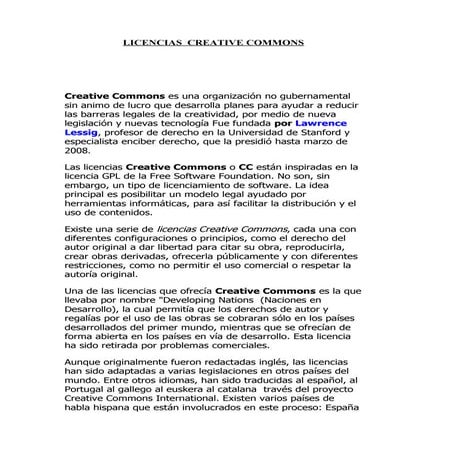 LICENCIAS CREATIVE COMMONS

Creative Commons es una organización no gubernamental sin animo de lucro que desarrolla planes para ayudar a reducir las barreras legales de la creatividad, por medio de nueva legislación y nuevas tecnología Fue fundada por Lawrence Lessig, profesor de derecho en la Universidad de Stanford y especialista enciber derecho, que la presidió hasta marzo de 2008.

Las licencias Creative Commons o CC están inspiradas en la licencia GPL de la Free Software Foundation. No son, sin embargo, un tipo de licenciamiento de software. La idea principal es posibilitar un modelo legal ayudado por herramientas informáticas, para así facilitar la distribución y el uso de contenidos.

Existe una serie de licencias Creative Commons, cada una con diferentes configuraciones o principios, como el derecho del autor original a dar libertad para citar su obra, reproducirla, crear obras derivadas, ofrecerla públicamente y con diferentes restricciones, como no permitir el uso comercial o respetar la autoría original.

Una de las licencias que ofrecía Creative Commons es la que llevaba por nombre "Developing Nations (Naciones en Desarrollo), la cual permitía que los derechos de autor y regalías por el uso de las obras se cobraran sólo en los países desarrollados del primer mundo, mientras que se ofrecían de forma abierta en los países en vía de desarrollo. Esta licencia ha sido retirada por problemas comerciales.

Aunque originalmente fueron redactadas inglés, las licencias han sido adaptadas a varias legislaciones en otros países del mundo. Entre otros idiomas, han sido traducidas al español, al Portugal al gallego al euskera al catalana través del proyecto Creative Commons International. Existen varios países de habla hispana que están involucrados en este proceso: España